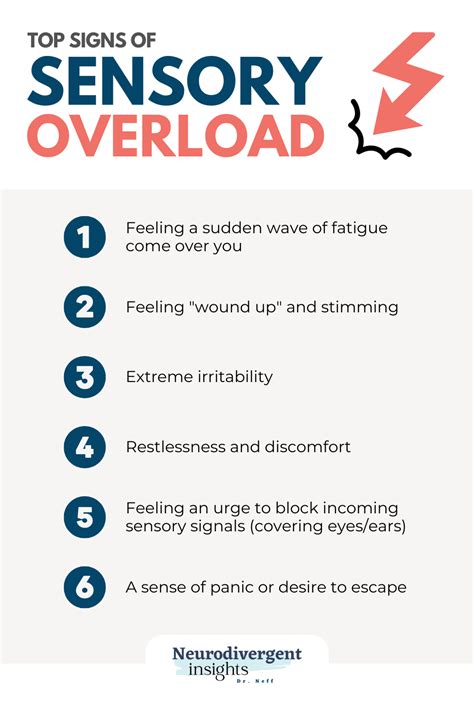 TOP SIGNS OF
SENSORY
OVERLOAD

1 Feeling a sudden wave of fatigue come over you

2 Feeling "wound up" and stimming

3 Extreme irritability

4 Restlessness and discomfort

5 Feeling an urge to block incoming sensory signals (covering eyes/ears)

6 A sense of panic or desire to escape

Neurodivergent
insights
Dr. Neff